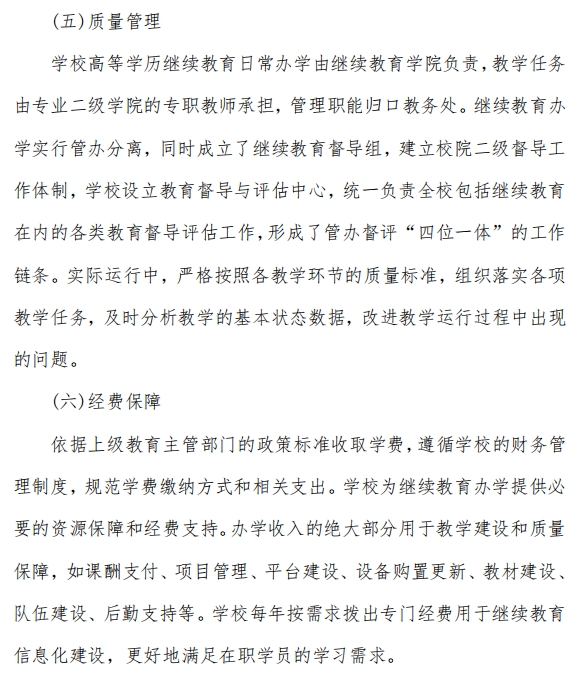 (五)质量管理

学校高等学历继续教育日常办学由继续教育学院负责，教学任务由专业二级学院的专职教师承担，管理职能归口教务处。继续教育办学实行管办分离，同时成立了继续教育督导组，建立校院二级督导工作体制，学校设立教育督导与评估中心，统一负责全校包括继续教育在内的各类教育督导评估工作，形成了管办督评“四位一体”的工作链条。实际运行中，严格按照各教学环节的质量标准，组织落实各项教学任务，及时分析教学的基本状态数据，改进教学运行过程中出现的问题。

(六)经费保障

依据上级教育主管部门的政策标准收取学费，遵循学校的财务管理制度，规范学费缴纳方式和相关支出。学校为继续教育办学提供必要的资源保障和经费支持。办学收入的绝大部分用于教学建设和质量保障，如课酬支付、项目管理、平台建设、设备购置更新、教材建设、队伍建设、后勤支持等。学校每年按需求拨出专门经费用于继续教育信息化建设，更好地满足在职学员的学习需求。